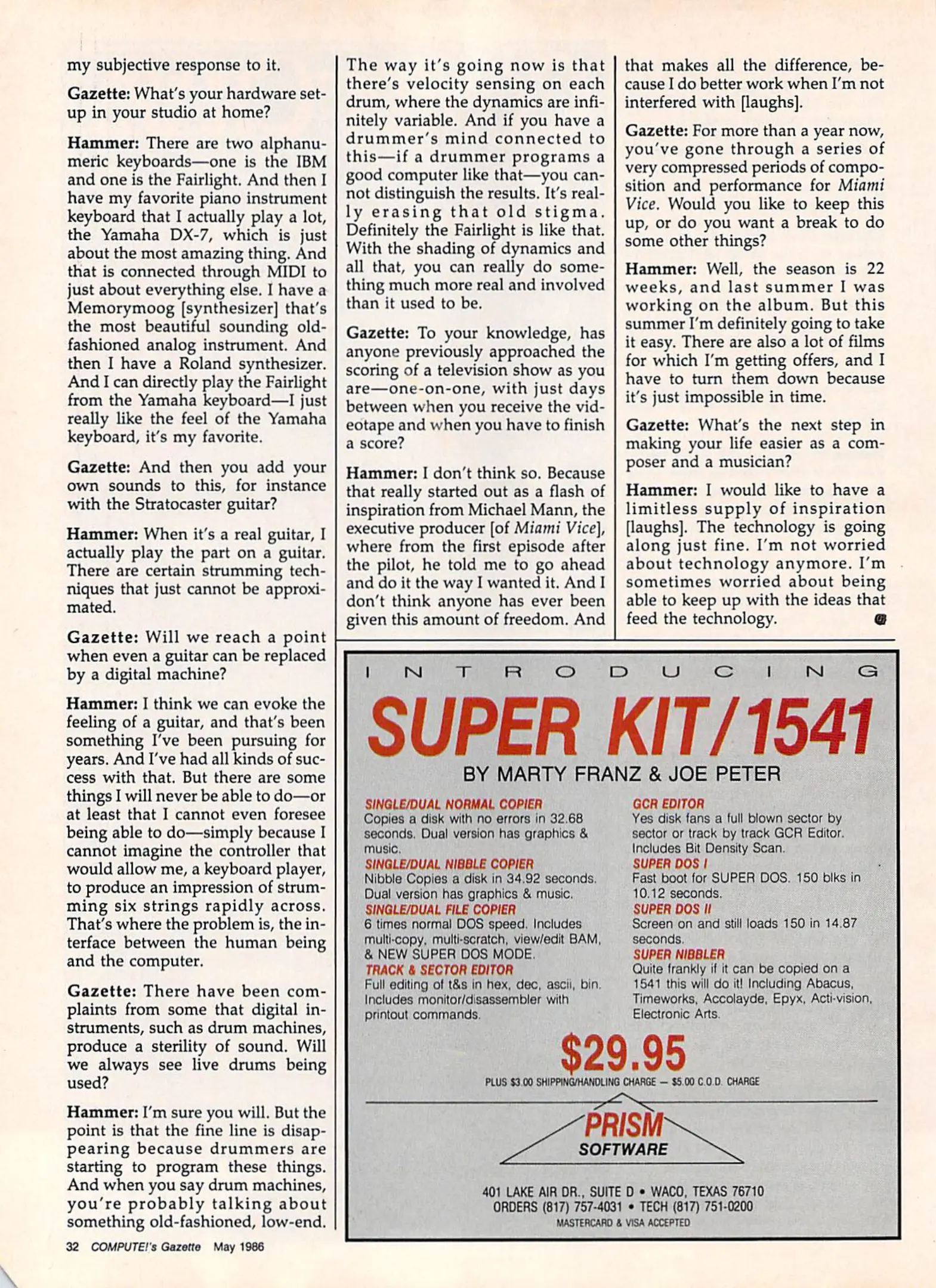 my subjective response to it.

Gazette: What's your hardware setup in your studio at home?

Hammer: There are two alphanumeric keyboards—one is the IBM and one is the Fairlight. And then I have my favorite piano instrument keyboard that I actually play a lot, the Yamaha DX-7, which is just about the most amazing thing. And that is connected through MIDI to just about everything else. I have a Memorymoog [synthesizer] that's the most beautiful sounding old-fashioned analog instrument. And then I have a Roland synthesizer. And I can directly play the Fairlight from the Yamaha keyboard—I just really like the feel of the Yamaha keyboard, it's my favorite.

Gazette: And then you add your own sounds to this, for instance with the Stratocaster guitar?

Hammer: When it's a real guitar, I actually play the part on a guitar. There are certain strumming techniques that just cannot be approximated.

Gazette: Will we reach a point when even a guitar can be replaced by a digital machine?

Hammer: I think we can evoke the feeling of a guitar, and that's been something I've been pursuing for years. And I've had all kinds of success with that. But there are some things I will never be able to do—or at least that I cannot even foresee being able to do—simply because I cannot imagine the controller that would allow me, a keyboard player, to produce an impression of strumming six strings rapidly across. That's where the problem is, the interface between the human being and the computer.

Gazette: There have been complaints from some that digital instruments, such as drum machines, produce a sterility of sound. Will we always see live drums being used?

Hammer: I'm sure you will. But the point is that the fine line is disappearing because drummers are starting to program these things. And when you say drum machines, you're probably talking about something old-fashioned, low-end. The way it's going now is that there's velocity sensing on each drum, where the dynamics are infinitely variable. And if you have a drummer's mind connected to this—if a drummer programs a good computer like that—you cannot distinguish the results. It's really erasing that old stigma. Definitely the Fairlight is like that. With the shading of dynamics and all that, you can really do something much more real and involved than it used to be.

Gazette: To your knowledge, has anyone previously approached the scoring of a television show as you are—one-on-one, with just days between when you receive the videotape and when you have to finish a score?

Hammer: I don't think so. Because that really started out as a flash of inspiration from Michael Mann, the executive producer [of Miami Vice], where from the first episode after the pilot, he told me to go ahead and do it the way I wanted it. And I don't think anyone has ever been given this amount of freedom. And that makes all the difference, because I do better work when I'm not interfered with [laughs].

Gazette: For more than a year now, you've gone through a series of very compressed periods of composition and performance for Miami Vice. Would you like to keep this up, or do you want a break to do some other things?

Hammer: Well, the season is 22 weeks, and last summer I was working on the album. But this summer I'm definitely going to take it easy. There are also a lot of films for which I'm getting offers, and I have to turn them down because it's just impossible in time.

Gazette: What's the next step in making your life easier as a composer and a musician?

Hammer: I would like to have a limitless supply of inspiration [laughs]. The technology is going along just fine. I'm not worried about technology anymore. I'm sometimes worried about being able to keep up with the ideas that feed the technology.

INTRODUCING
SUPER KIT/1541
BY MARTY FRANZ & JOE PETER

SINGLE/DUAL NORMAL COPIER
Copies a disk with no errors in 32.68 seconds. Dual version has graphics & music.
SINGLE/DUAL NIBBLE COPIER
Nibble Copies a disk in 34.92 seconds. Dual version has graphics & music.
SINGLE/DUAL FILE COPIER
6 times normal DOS speed. Includes multi-copy, multi-scratch, view/edit BAM, & NEW SUPER DOS MODE.
TRACK & SECTOR EDITOR
Full editing of t&s in hex, dec, ascii, bin. Includes monitor/disassembler with printout commands.

GCR EDITOR
Yes disk fans a full blown sector by sector or track by track GCR Editor. Includes Bit Density Scan.
SUPER DOS I
Fast boot for SUPER DOS. 150 blks in 10.12 seconds.
SUPER DOS II
Screen on and still loads 150 in 14.87 seconds.
SUPER NIBBLER
Quite frankly if it can be copied on a 1541 this will do it! Including Abacus, Timeworks, Accolayde, Epyx, Acti-vision, Electronic Arts.

$29.95
PLUS $3.00 SHIPPING/HANDLING CHARGE — $5.00 C.O.D. CHARGE

PRISM
SOFTWARE

401 LAKE AIR DR., SUITE D • WACO, TEXAS 76710
ORDERS (817) 757-4031 • TECH (817) 751-0200
MASTERCARD & VISA ACCEPTED

32 COMPUTE!'s Gazette May 1986